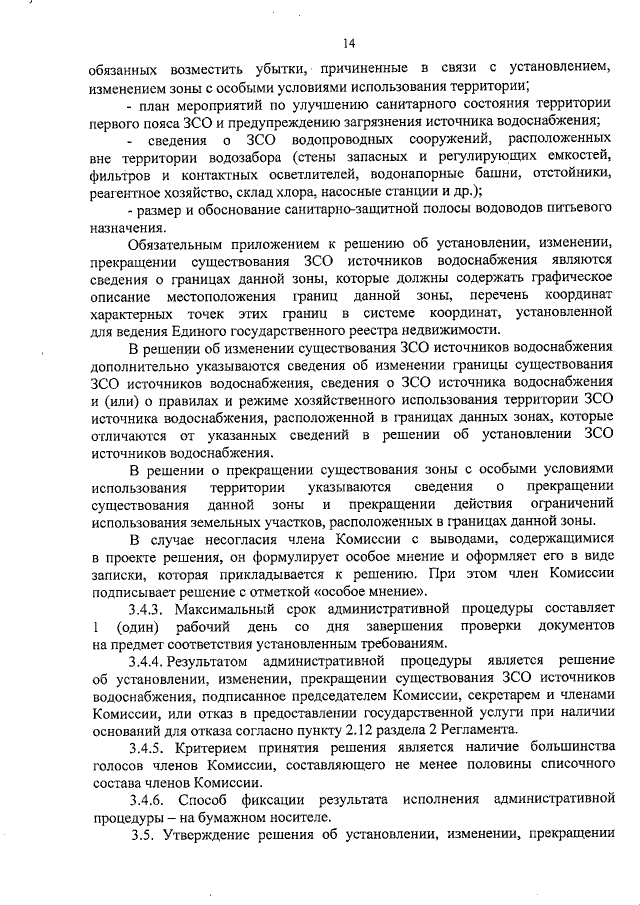 14

обязанных возместить убытки, причиненные в связи с установлением, изменением зоны с особыми условиями использования территории;

- план мероприятий по улучшению санитарного состояния территории первого пояса ЗСО и предупреждению загрязнения источника водоснабжения;

- сведения о ЗСО водопроводных сооружений, расположенных вне территории водозабора (стены запасных и регулирующих емкостей, фильтров и контактных осветлителей, водонапорные башни, отстойники, реагентное хозяйство, склад хлора, насосные станции и др.);

- размер и обоснование санитарно-защитной полосы водоводов питьевого назначения.

Обязательным приложением к решению об установлении, изменении, прекращении существования ЗСО источников водоснабжения являются сведения о границах данной зоны, которые должны содержать графическое описание местоположения границ данной зоны, перечень координат характерных точек этих границ в системе координат, установленной для ведения Единого государственного реестра недвижимости.

В решении об изменении существования ЗСО источников водоснабжения дополнительно указываются сведения об изменении границы существования ЗСО источников водоснабжения, сведения о ЗСО источника водоснабжения и (или) о правилах и режиме хозяйственного использования территории ЗСО источника водоснабжения, расположенной в границах данных зонах, которые отличаются от указанных сведений в решении об установлении ЗСО источников водоснабжения.

В решении о прекращении существования зоны с особыми условиями использования территории указываются сведения о прекращении существования данной зоны и прекращении действия ограничений использования земельных участков, расположенных в границах данной зоны.

В случае несогласия члена Комиссии с выводами, содержащимися в проекте решения, он формулирует особое мнение и оформляет его в виде записки, которая прикладывается к решению. При этом член Комиссии подписывает решение с отметкой «особое мнение».

3.4.3. Максимальный срок административной процедуры составляет 1 (один) рабочий день со дня завершения проверки документов на предмет соответствия установленным требованиям.

3.4.4. Результатом административной процедуры является решение об установлении, изменении, прекращении существования ЗСО источников водоснабжения, подписанное председателем Комиссии, секретарем и членами Комиссии, или отказ в предоставлении государственной услуги при наличии оснований для отказа согласно пункту 2.12 раздела 2 Регламента.

3.4.5. Критерием принятия решения является наличие большинства голосов членов Комиссии, составляющего не менее половины списочного состава членов Комиссии.

3.4.6. Способ фиксации результата исполнения административной процедуры – на бумажном носителе.

3.5. Утверждение решения об установлении, изменении, прекращении